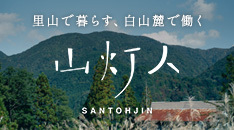 里山で暮らす、白山麓で働く

山灯人

SANTOHJIN